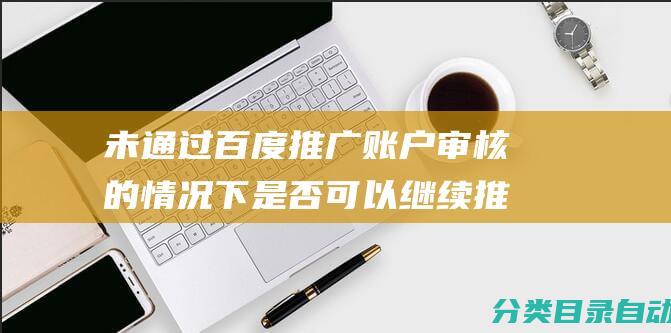 未通过百度推广账户审核的情况下是否可以继续推

分类目录自动